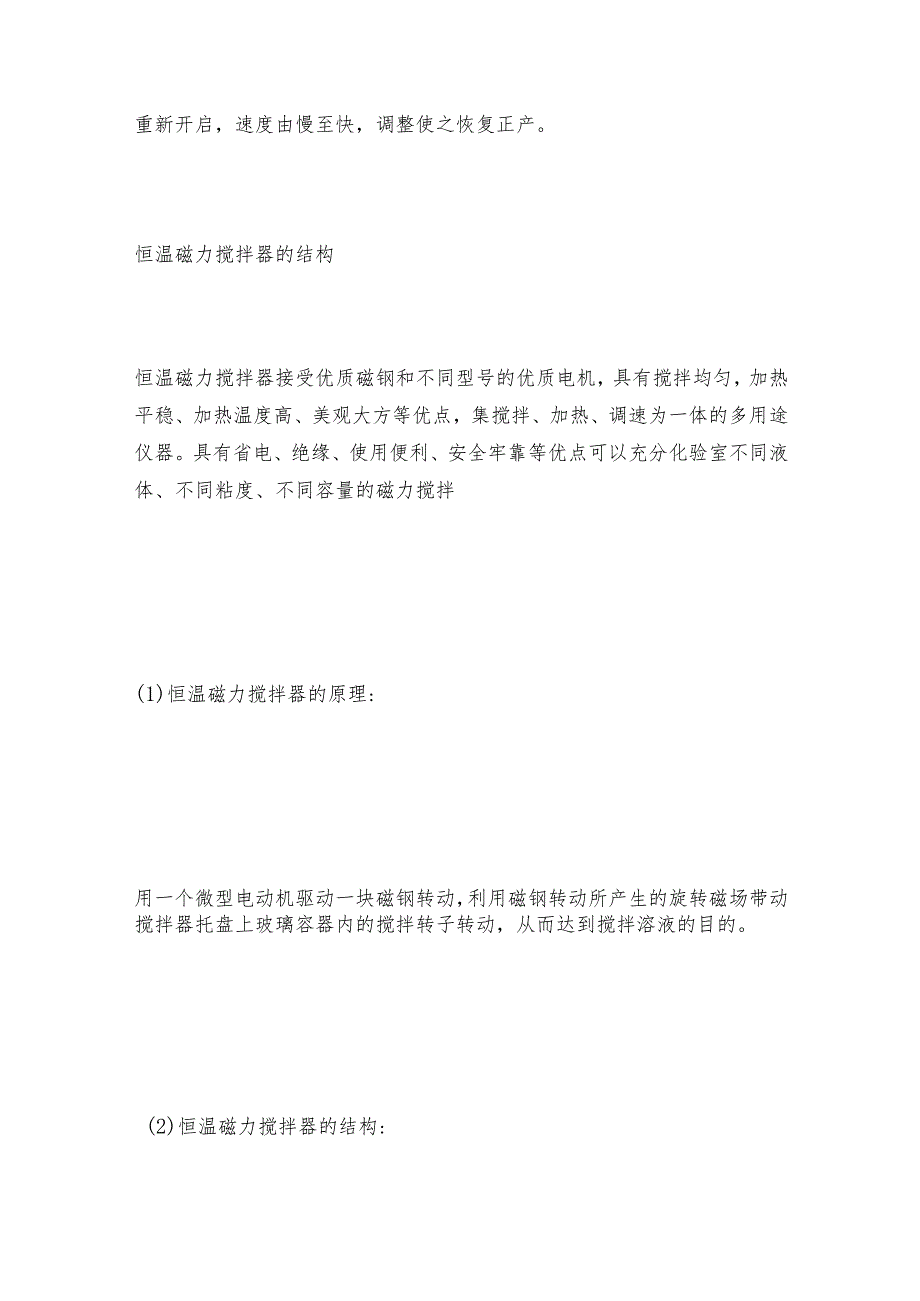 重新开启，速度由慢至快，调整使之恢复正产。

恒温磁力搅拌器的结构

恒温磁力搅拌器接受优质磁钢和不同型号的优质电机，具有搅拌均匀，加热平稳、加热温度高、美观大方等优点，集搅拌、加热、调速为一体的多用途仪器。具有省电、绝缘、使用便利、安全牢靠等优点可以充分化验室不同液体、不同粘度、不同容量的磁力搅拌

(1)恒温磁力搅拌器的原理:

用一个微型电动机驱动一块磁钢转动,利用磁钢转动所产生的旋转磁场带动搅拌器托盘上玻璃容器内的搅拌转子转动，从而达到搅拌溶液的目的。

(2)恒温磁力搅拌器的结构: